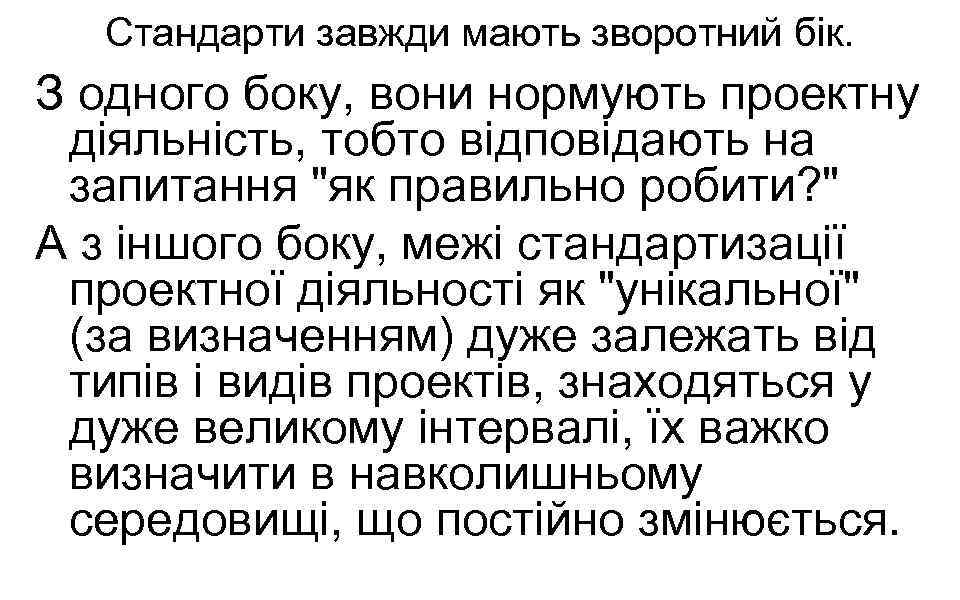 Стандарти завжди мають зворотний бік.

З одного боку, вони нормують проектну діяльність, тобто відповідають на запитання "як правильно робити?"

А з іншого боку, межі стандартизації проектної діяльності як "унікальної" (за визначенням) дуже залежать від типів і видів проектів, знаходяться у дуже великому інтервалі, їх важко визначити в навколишньому середовищі, що постійно змінюється.